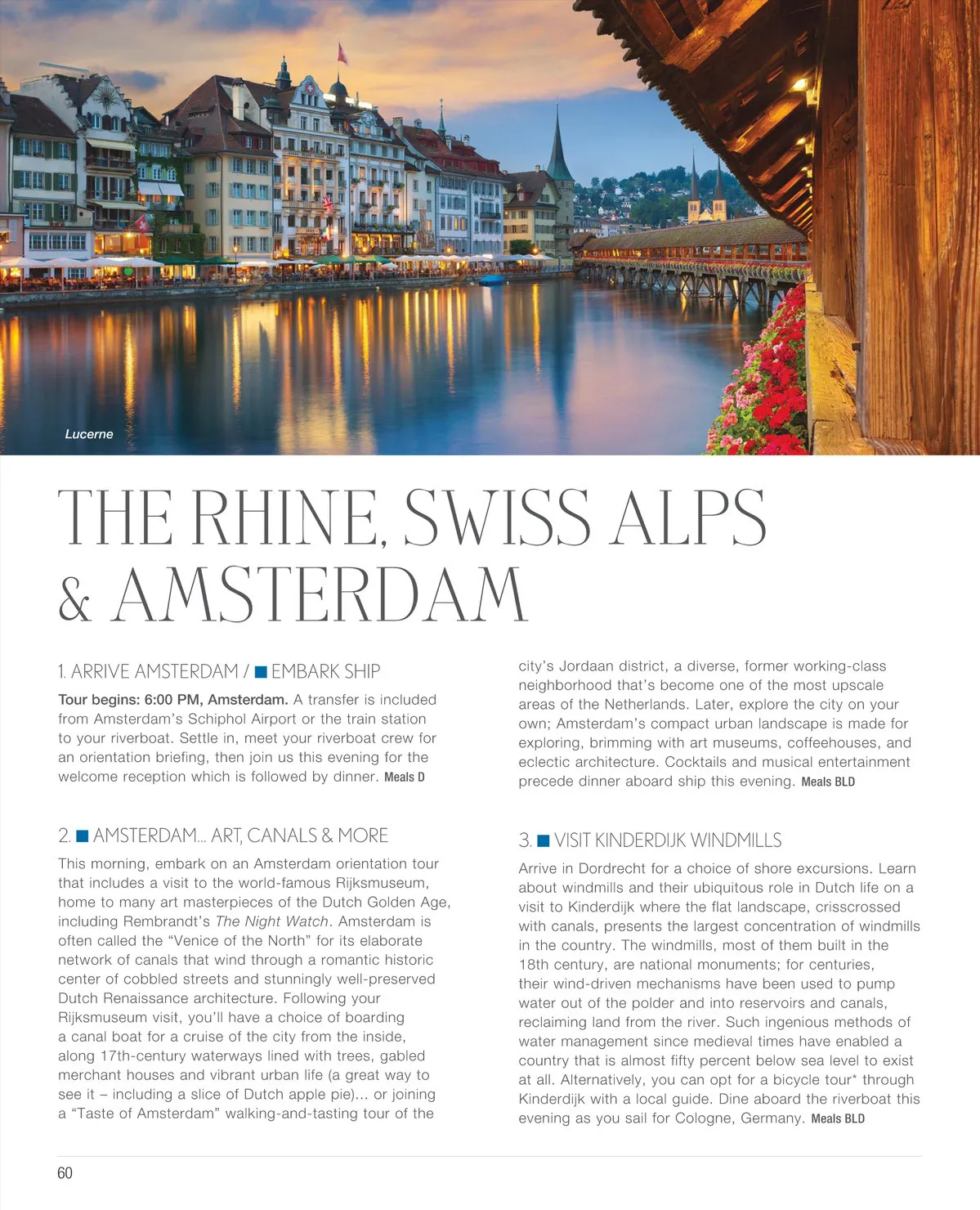 Lucerne

THE RHINE, SWISS ALPS & AMSTERDAM

1. ARRIVE AMSTERDAM / ■ EMBARK SHIP

Tour begins: 6:00 PM, Amsterdam. A transfer is included from Amsterdam's Schiphol Airport or the train station to your riverboat. Settle in, meet your riverboat crew for an orientation briefing, then join us this evening for the welcome reception which is followed by dinner. Meals D

2. ■ AMSTERDAM... ART, CANALS & MORE

This morning, embark on an Amsterdam orientation tour that includes a visit to the world-famous Rijksmuseum, home to many art masterpieces of the Dutch Golden Age, including Rembrandt's The Night Watch. Amsterdam is often called the "Venice of the North" for its elaborate network of canals that wind through a romantic historic center of cobbled streets and stunningly well-preserved Dutch Renaissance architecture. Following your Rijksmuseum visit, you'll have a choice of boarding a canal boat for a cruise of the city from the inside, along 17th-century waterways lined with trees, gabled merchant houses and vibrant urban life (a great way to see it – including a slice of Dutch apple pie)... or joining a "Taste of Amsterdam" walking-and-tasting tour of the city's Jordaan district, a diverse, former working-class neighborhood that's become one of the most upscale areas of the Netherlands. Later, explore the city on your own; Amsterdam's compact urban landscape is made for exploring, brimming with art museums, coffeehouses, and eclectic architecture. Cocktails and musical entertainment precede dinner aboard ship this evening. Meals BLD

3. ■ VISIT KINDERDIJK WINDMILLS

Arrive in Dordrecht for a choice of shore excursions. Learn about windmills and their ubiquitous role in Dutch life on a visit to Kinderdijk where the flat landscape, crisscrossed with canals, presents the largest concentration of windmills in the country. The windmills, most of them built in the 18th century, are national monuments; for centuries, their wind-driven mechanisms have been used to pump water out of the polder and into reservoirs and canals, reclaiming land from the river. Such ingenious methods of water management since medieval times have enabled a country that is almost fifty percent below sea level to exist at all. Alternatively, you can opt for a bicycle tour* through Kinderdijk with a local guide. Dine aboard the riverboat this evening as you sail for Cologne, Germany. Meals BLD

60